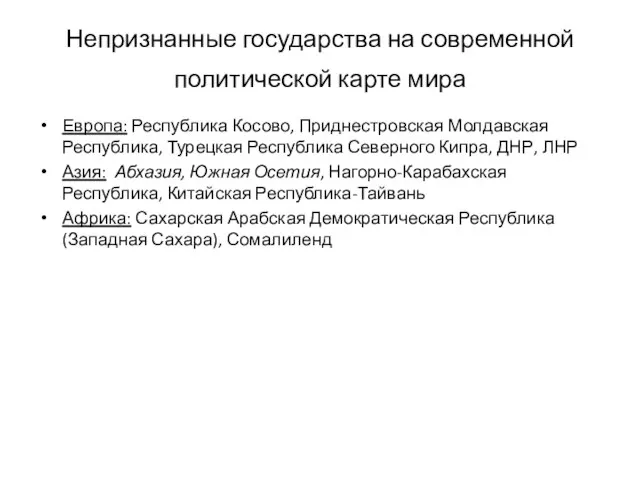 Непризнанные государства на современной политической карте мира

• Европа: Республика Косово, Приднестровская Молдавская Республика, Турецкая Республика Северного Кипра, ДНР, ЛНР
• Азия: Абхазия, Южная Осетия, Нагорно-Карабахская Республика, Китайская Республика-Тайвань
• Африка: Сахарская Арабская Демократическая Республика (Западная Сахара), Сомалиленд